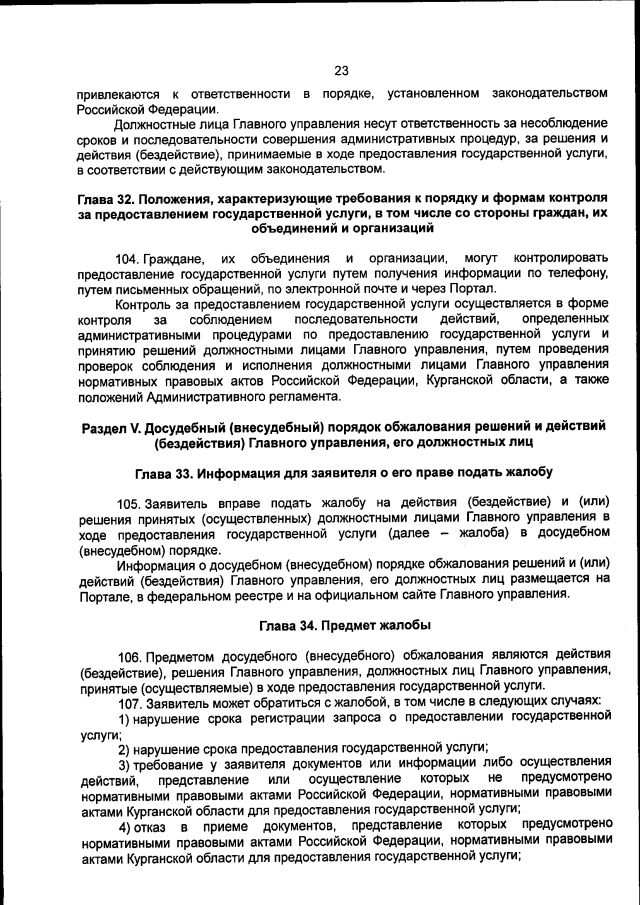 23

привлекаются к ответственности в порядке, установленном законодательством Российской Федерации.

Должностные лица Главного управления несут ответственность за несоблюдение сроков и последовательности совершения административных процедур, за решения и действия (бездействие), принимаемые в ходе предоставления государственной услуги, в соответствии с действующим законодательством.

Глава 32. Положения, характеризующие требования к порядку и формам контроля за предоставлением государственной услуги, в том числе со стороны граждан, их объединений и организаций

104. Граждане, их объединения и организации, могут контролировать предоставление государственной услуги путем получения информации по телефону, путем письменных обращений, по электронной почте и через Портал.

Контроль за предоставлением государственной услуги осуществляется в форме контроля за соблюдением последовательности действий, определенных административными процедурами по предоставлению государственной услуги и принятию решений должностными лицами Главного управления, путем проведения проверок соблюдения и исполнения должностными лицами Главного управления нормативных правовых актов Российской Федерации, Курганской области, а также положений Административного регламента.

Раздел V. Досудебный (внесудебный) порядок обжалования решений и действий (бездействия) Главного управления, его должностных лиц

Глава 33. Информация для заявителя о его праве подать жалобу

105. Заявитель вправе подать жалобу на действия (бездействие) и (или) решения принятых (осуществленных) должностными лицами Главного управления в ходе предоставления государственной услуги (далее – жалоба) в досудебном (внесудебном) порядке.

Информация о досудебном (внесудебном) порядке обжалования решений и (или) действий (бездействия) Главного управления, его должностных лиц размещается на Портале, в федеральном реестре и на официальном сайте Главного управления.

Глава 34. Предмет жалобы

106. Предметом досудебного (внесудебного) обжалования являются действия (бездействие), решения Главного управления, должностных лиц Главного управления, принятые (осуществляемые) в ходе предоставления государственной услуги.

107. Заявитель может обратиться с жалобой, в том числе в следующих случаях:

1) нарушение срока регистрации запроса о предоставлении государственной услуги;

2) нарушение срока предоставления государственной услуги;

3) требование у заявителя документов или информации либо осуществления действий, представление или осуществление которых не предусмотрено нормативными правовыми актами Российской Федерации, нормативными правовыми актами Курганской области для предоставления государственной услуги;

4) отказ в приеме документов, представление которых предусмотрено нормативными правовыми актами Российской Федерации, нормативными правовыми актами Курганской области для предоставления государственной услуги;